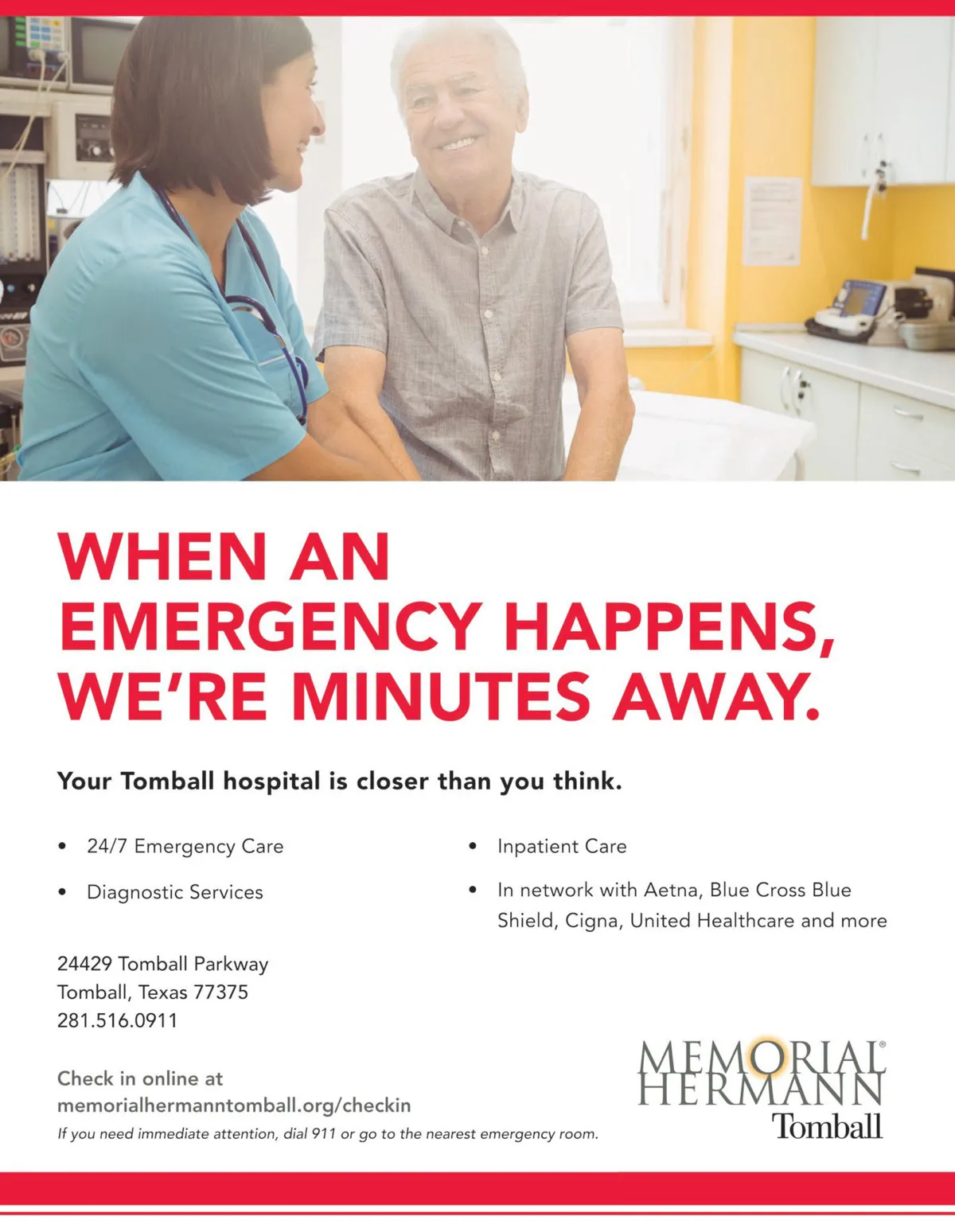 WHEN AN EMERGENCY HAPPENS, WE'RE MINUTES AWAY.

Your Tomball hospital is closer than you think.

• 24/7 Emergency Care

• Diagnostic Services

• Inpatient Care

• In network with Aetna, Blue Cross Blue Shield, Cigna, United Healthcare and more

24429 Tomball Parkway
Tomball, Texas 77375
281.516.0911

Check in online at
memorialhermanntomball.org/checkin

If you need immediate attention, dial 911 or go to the nearest emergency room.

MEMORIAL® HERMANN
Tomball